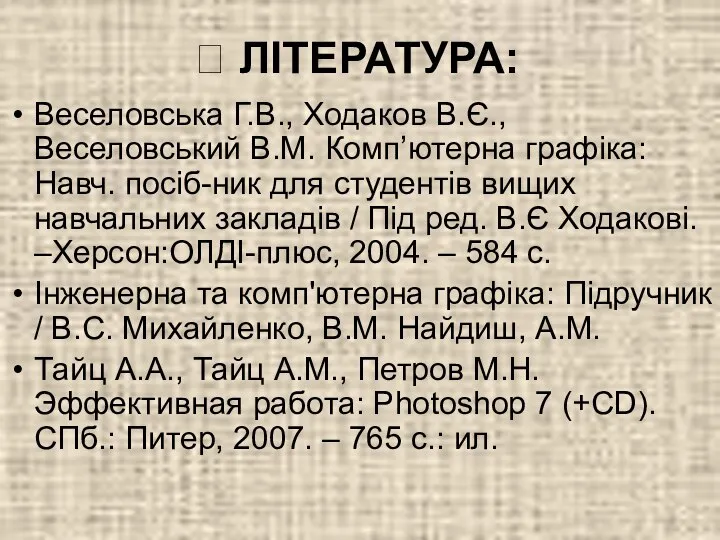 ЛІТЕРАТУРА:

• Веселовська Г.В., Ходаков В.Є., Веселовський В.М. Комп’ютерна графіка: Навч. посіб-ник для студентів вищих навчальних закладів / Під ред. В.Є Ходакові. –Херсон:ОЛДІ-плюс, 2004. – 584 с.
• Інженерна та комп'ютерна графіка: Підручник / В.С. Михайленко, В.М. Найдиш, А.М.
• Тайц А.А., Тайц А.М., Петров М.Н. Эффективная работа: Photoshop 7 (+CD). СПб.: Питер, 2007. – 765 с.: ил.